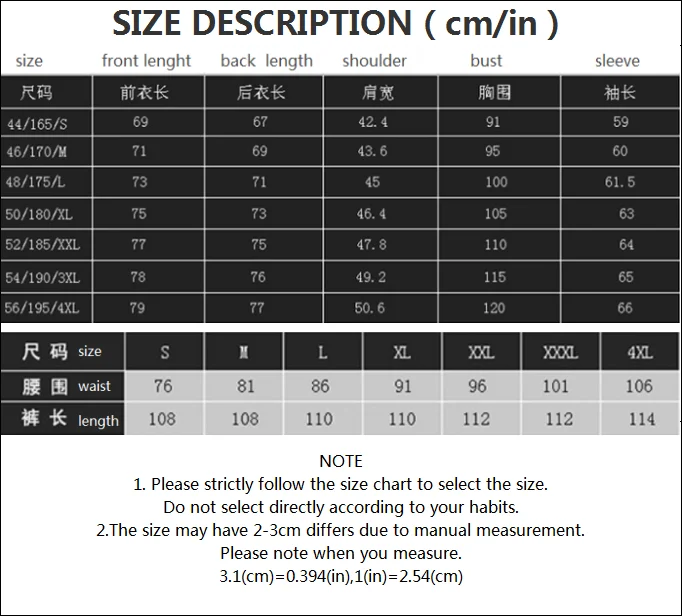 SIZE DESCRIPTION ( cm/in )

| size | front lenght | back length | shoulder | bust | sleeve |
|---|---|---|---|---|---|
| 尺码 | 前衣长 | 后衣长 | 肩宽 | 胸围 | 袖长 |
| 44/165/S | 69 | 67 | 42.4 | 91 | 59 |
| 46/170/M | 71 | 69 | 43.6 | 95 | 60 |
| 48/175/L | 73 | 71 | 45 | 100 | 61.5 |
| 50/180/XL | 75 | 73 | 46.4 | 105 | 63 |
| 52/185/XXL | 77 | 75 | 47.8 | 110 | 64 |
| 54/190/3XL | 78 | 76 | 49.2 | 115 | 65 |
| 56/195/4XL | 79 | 77 | 50.6 | 120 | 66 |

| 尺码 size | S | M | L | XL | XXL | XXXL | 4XL |
|---|---|---|---|---|---|---|---|
| 腰围 waist | 76 | 81 | 86 | 91 | 96 | 101 | 106 |
| 裤长 length | 108 | 108 | 110 | 110 | 112 | 112 | 114 |

NOTE
1. Please strictly follow the size chart to select the size.
Do not select directly according to your habits.
2.The size may have 2-3cm differs due to manual measurement.
Please note when you measure.
3.1(cm)=0.394(in),1(in)=2.54(cm)